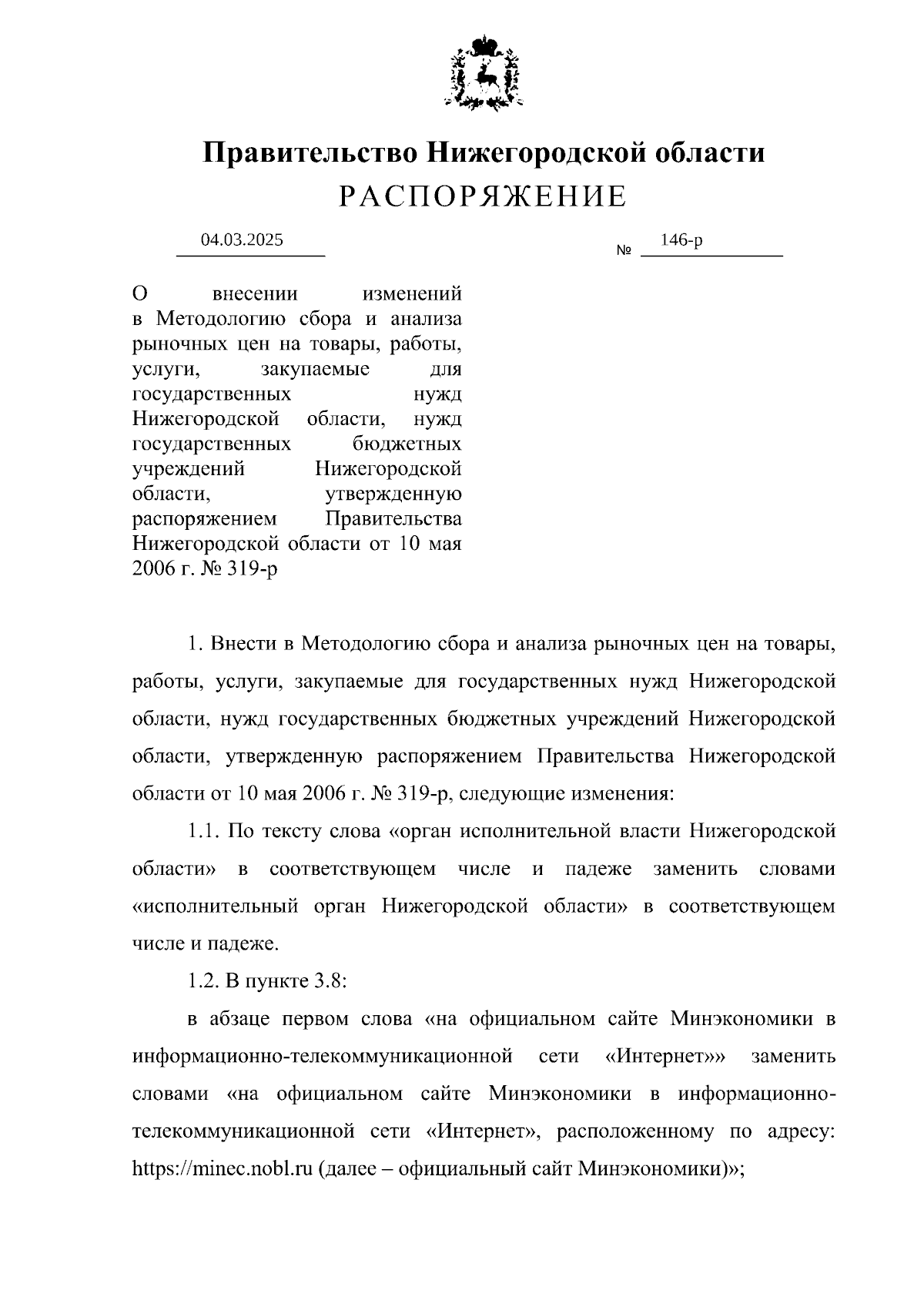 Правительство Нижегородской области
РАСПОРЯЖЕНИЕ

04.03.2025 № 146-р

О внесении изменений в Методологию сбора и анализа рыночных цен на товары, работы, услуги, закупаемые для государственных нужд Нижегородской области, нужд государственных бюджетных учреждений Нижегородской области, утвержденную распоряжением Правительства Нижегородской области от 10 мая 2006 г. № 319-р

1. Внести в Методологию сбора и анализа рыночных цен на товары, работы, услуги, закупаемые для государственных нужд Нижегородской области, нужд государственных бюджетных учреждений Нижегородской области, утвержденную распоряжением Правительства Нижегородской области от 10 мая 2006 г. № 319-р, следующие изменения:

1.1. По тексту слова «орган исполнительной власти Нижегородской области» в соответствующем числе и падеже заменить словами «исполнительный орган Нижегородской области» в соответствующем числе и падеже.

1.2. В пункте 3.8:

в абзаце первом слова «на официальном сайте Минэкономики в информационно-телекоммуникационной сети «Интернет»» заменить словами «на официальном сайте Минэкономики в информационно-телекоммуникационной сети «Интернет», расположенному по адресу: https://minec.nobl.ru (далее – официальный сайт Минэкономики)»;